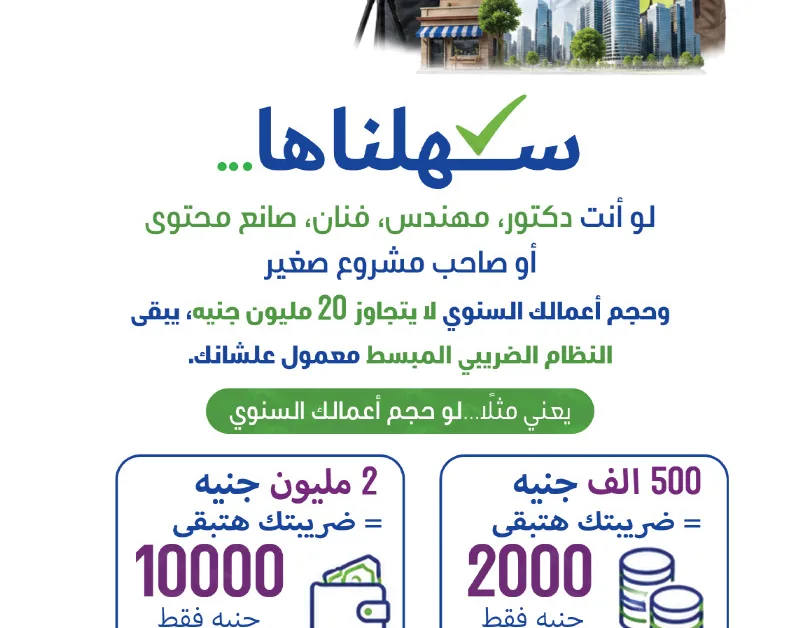 سهلناها...

لو أنت دكتور، مهندس، فنان، صانع محتوى
أو صاحب مشروع صغير

وحجم أعمالك السنوي لا يتجاوز 20 مليون جنيه، يبقى النظام الضريبي المبسط معمول علشانك.

يعني مثلًا...لو حجم أعمالك السنوي

500 الف جنيه
= ضريبتك هتبقى
2000
جنيه فقط

2 مليون جنيه
= ضريبتك هتبقى
10000
جنيه فقط